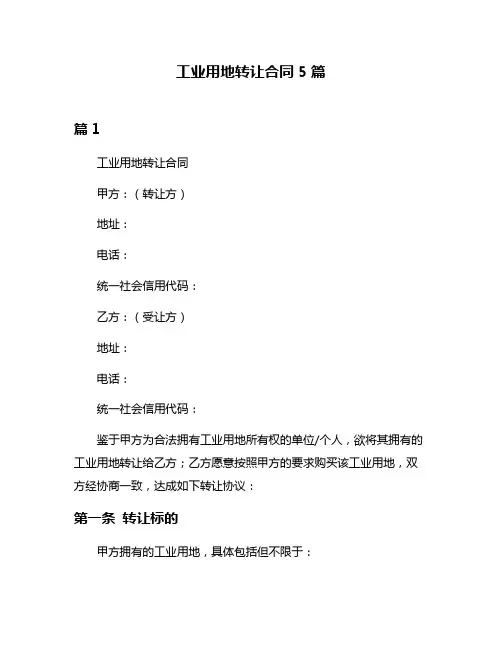 工业用地转让合同 5 篇

篇 1

工业用地转让合同

甲方：（转让方）

地址：

电话：

统一社会信用代码：

乙方：（受让方）

地址：

电话：

统一社会信用代码：

鉴于甲方为合法拥有工业用地所有权的单位/个人，欲将其拥有的工业用地转让给乙方；乙方愿意按照甲方的要求购买该工业用地，双方经协商一致，达成如下转让协议：

第一条 转让标的

甲方拥有的工业用地，具体包括但不限于：